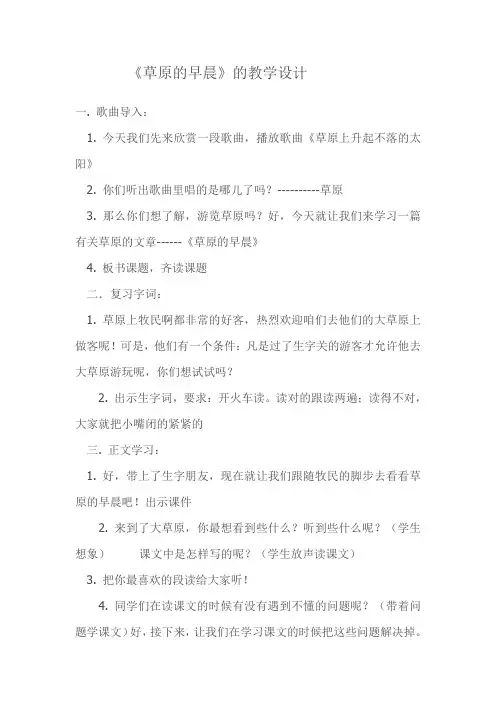 《草原的早晨》的教学设计

一．歌曲导入：

1. 今天我们先来欣赏一段歌曲，播放歌曲《草原上升起不落的太阳》

2. 你们听出歌曲里唱的是哪儿了吗？----------草原

3. 那么你们想了解，游览草原吗？好，今天就让我们来学习一篇有关草原的文章------《草原的早晨》

4. 板书课题，齐读课题

二．复习字词：

1. 草原上牧民啊都非常的好客，热烈欢迎咱们去他们的大草原上做客呢！可是，他们有一个条件：凡是过了生字关的游客才允许他去大草原游玩呢，你们想试试吗？

2. 出示生字词，要求：开火车读。读对的跟读两遍；读得不对，大家就把小嘴闭的紧紧的

三．正文学习：

1. 好，带上了生字朋友，现在就让我们跟随牧民的脚步去看看草原的早晨吧！出示课件

2. 来到了大草原，你最想看到些什么？听到些什么呢？（学生想象）　　课文中是怎样写的呢？（学生放声读课文）

3. 把你最喜欢的段读给大家听！

4. 同学们在读课文的时候有没有遇到不懂的问题呢？（带着问题学课文）好，接下来，让我们在学习课文的时候把这些问题解决掉。